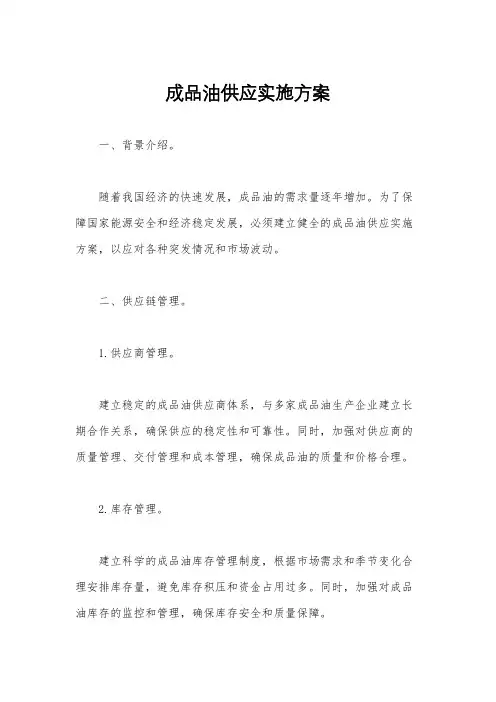 成品油供应实施方案

一、背景介绍。

随着我国经济的快速发展，成品油的需求量逐年增加。为了保障国家能源安全和经济稳定发展，必须建立健全的成品油供应实施方案，以应对各种突发情况和市场波动。

二、供应链管理。

1. 供应商管理。

建立稳定的成品油供应商体系，与多家成品油生产企业建立长期合作关系，确保供应的稳定性和可靠性。同时，加强对供应商的质量管理、交付管理和成本管理，确保成品油的质量和价格合理。

2. 库存管理。

建立科学的成品油库存管理制度，根据市场需求和季节变化合理安排库存量，避免库存积压和资金占用过多。同时，加强对成品油库存的监控和管理，确保库存安全和质量保障。